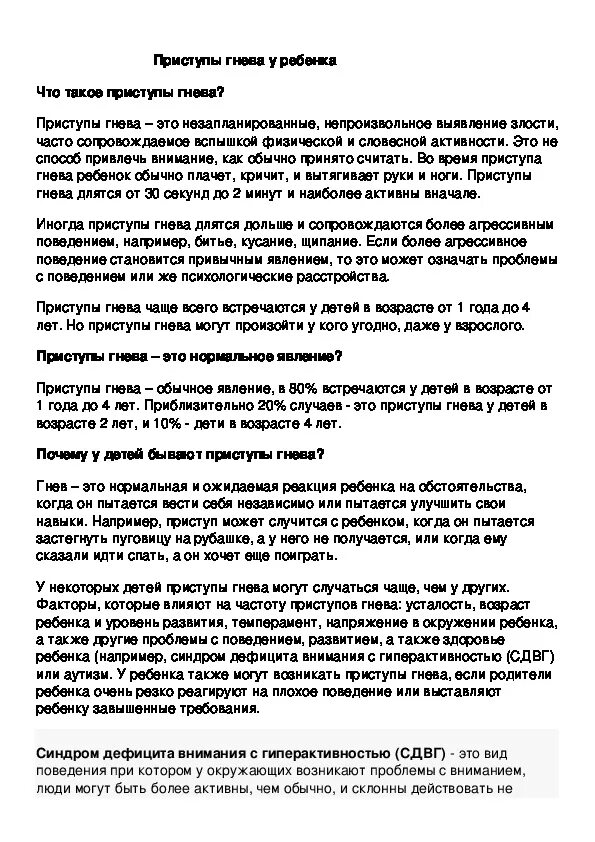 Приступы гнева у ребенка

Что такое приступы гнева?

Приступы гнева – это незапланированные, непроизвольное выявление злости, часто сопровождаемое вспышкой физической и словесной активности. Это не способ привлечь внимание, как обычно принято считать. Во время приступа гнева ребенок обычно плачет, кричит, и вытягивает руки и ноги. Приступы гнева длятся от 30 секунд до 2 минут и наиболее активны вначале.

Иногда приступы гнева длятся дольше и сопровождаются более агрессивным поведением, например, битье, кусание, щипание. Если более агрессивное поведение становится привычным явлением, то это может означать проблемы с поведением или же психологические расстройства.

Приступы гнева чаще всего встречаются у детей в возрасте от 1 года до 4 лет. Но приступы гнева могут произойти у кого угодно, даже у взрослого.

Приступы гнева – это нормальное явление?

Приступы гнева – обычное явление, в 80% встречаются у детей в возрасте от 1 года до 4 лет. Приблизительно 20% случаев - это приступы гнева у детей в возрасте 2 лет, и 10% - дети в возрасте 4 лет.

Почему у детей бывают приступы гнева?

Гнев – это нормальная и ожидаемая реакция ребенка на обстоятельства, когда он пытается вести себя независимо или пытается улучшить свои навыки. Например, приступ может случится с ребенком, когда он пытается застегнуть пуговицу на рубашке, а у него не получается, или когда ему сказали идти спать, а он хочет еще поиграть.

У некоторых детей приступы гнева могут случаться чаще, чем у других. Факторы, которые влияют на частоту приступов гнева: усталость, возраст ребенка и уровень развития, темперамент, напряжение в окружении ребенка, а также другие проблемы с поведением, развитием, а также здоровье ребенка (например, синдром дефицита внимания с гиперактивностью (СДВГ) или аутизм. У ребенка также могут возникать приступы гнева, если родители ребенка очень резко реагируют на плохое поведение или выставляют ребенку завышенные требования.

Синдром дефицита внимания с гиперактивностью (СДВГ) - это вид поведения при котором у окружающих возникают проблемы с вниманием, люди могут быть более активны, чем обычно, и склонны действовать не